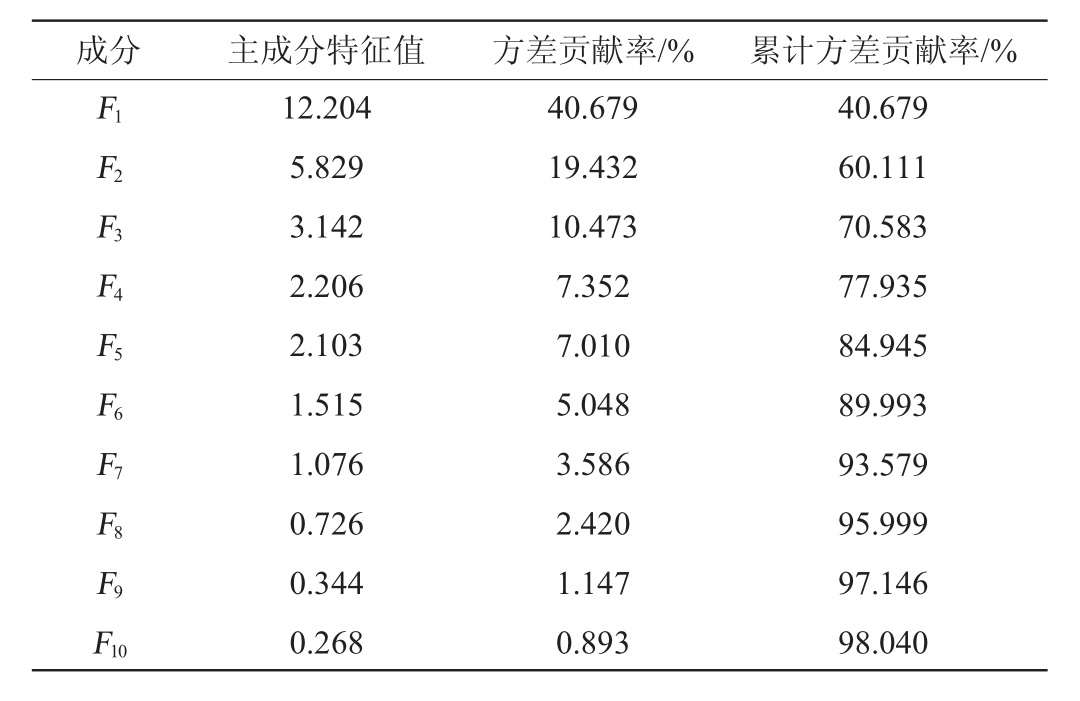 | 成分 | 主成分特征值 | 方差贡献率/% | 累计方差贡献率/% |
|---|---|---|---|
| $F_1$ | 12.204 | 40.679 | 40.679 |
| $F_2$ | 5.829 | 19.432 | 60.111 |
| $F_3$ | 3.142 | 10.473 | 70.583 |
| $F_4$ | 2.206 | 7.352 | 77.935 |
| $F_5$ | 2.103 | 7.010 | 84.945 |
| $F_6$ | 1.515 | 5.048 | 89.993 |
| $F_7$ | 1.076 | 3.586 | 93.579 |
| $F_8$ | 0.726 | 2.420 | 95.999 |
| $F_9$ | 0.344 | 1.147 | 97.146 |
| $F_{10}$ | 0.268 | 0.893 | 98.040 |